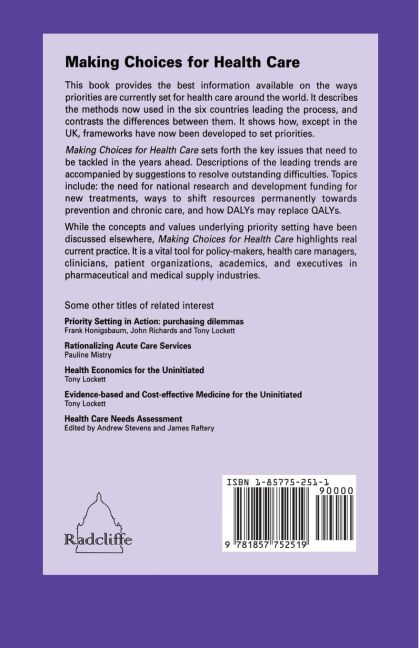 Making Choices for Health Care

This book provides the best information available on the ways priorities are currently set for health care around the world. It describes the methods now used in the six countries leading the process, and contrasts the differences between them. It shows how, except in the UK, frameworks have now been developed to set priorities.

Making Choices for Health Care sets forth the key issues that need to be tackled in the years ahead. Descriptions of the leading trends are accompanied by suggestions to resolve outstanding difficulties. Topics include: the need for national research and development funding for new treatments, ways to shift resources permanently towards prevention and chronic care, and how DALYs may replace QALYs.

While the concepts and values underlying priority setting have been discussed elsewhere, Making Choices for Health Care highlights real current practice. It is a vital tool for policy-makers, health care managers, clinicians, patient organizations, academics, and executives in pharmaceutical and medical supply industries.

Some other titles of related interest

Priority Setting in Action: purchasing dilemmas
Frank Honigsbaum, John Richards and Tony Lockett

Rationalizing Acute Care Services
Pauline Mistry

Health Economics for the Uninitiated
Tony Lockett

Evidence-based and Cost-effective Medicine for the Uninitiated
Tony Lockett

Health Care Needs Assessment
Edited by Andrew Stevens and James Raftery

Radcliffe

ISBN 1-85775-251-1

90000

9 781857 752519